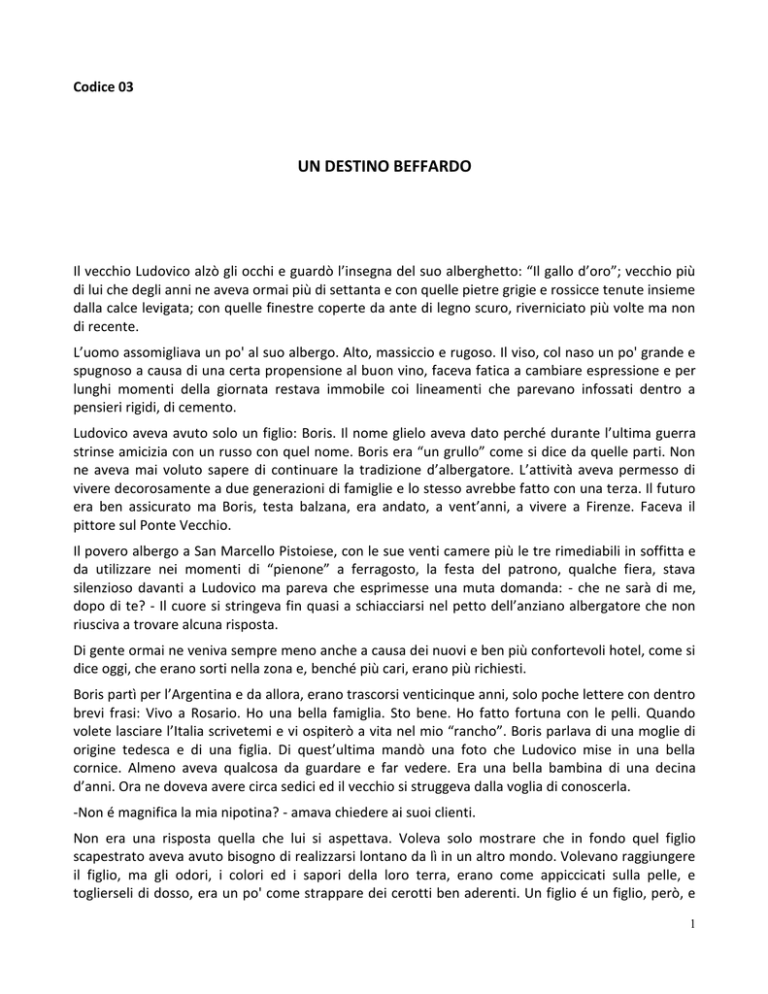 Codice 03

UN DESTINO BEFFARDO

Il vecchio Ludovico alzò gli occhi e guardò l'insegna del suo alberghetto: "Il gallo d'oro"; vecchio più di lui che degli anni ne aveva ormai più di settanta e con quelle pietre grigie e rossicce tenute insieme dalla calce levigata; con quelle finestre coperte da ante di legno scuro, riverniciato più volte ma non di recente.

L'uomo assomigliava un po' al suo albergo. Alto, massiccio e rugoso. Il viso, col naso un po' grande e spugnoso a causa di una certa propensione al buon vino, faceva fatica a cambiare espressione e per lunghi momenti della giornata restava immobile coi lineamenti che parevano infossati dentro a pensieri rigidi, di cemento.

Ludovico aveva avuto solo un figlio: Boris. Il nome glielo aveva dato perché durante l'ultima guerra strinse amicizia con un russo con quel nome. Boris era "un grullo" come si dice da quelle parti. Non ne aveva mai voluto sapere di continuare la tradizione d'albergatore. L'attività aveva permesso di vivere decorosamente a due generazioni di famiglie e lo stesso avrebbe fatto con una terza. Il futuro era ben assicurato ma Boris, testa balzana, era andato, a vent'anni, a vivere a Firenze. Faceva il pittore sul Ponte Vecchio.

Il povero albergo a San Marcello Pistoiese, con le sue venti camere più le tre rimediabili in soffitta e da utilizzare nei momenti di "pienone" a ferragosto, la festa del patrono, qualche fiera, stava silenzioso davanti a Ludovico ma pareva che esprimesse una muta domanda: - che ne sarà di me, dopo di te? - Il cuore si stringeva fin quasi a schiacciarsi nel petto dell'anziano albergatore che non riusciva a trovare alcuna risposta.

Di gente ormai ne veniva sempre meno anche a causa dei nuovi e ben più confortevoli hotel, come si dice oggi, che erano sorti nella zona e, benché più cari, erano più richiesti.

Boris partì per l'Argentina e da allora, erano trascorsi venticinque anni, solo poche lettere con dentro brevi frasi: Vivo a Rosario. Ho una bella famiglia. Sto bene. Ho fatto fortuna con le pelli. Quando volete lasciare l'Italia scrivetemi e vi ospiterò a vita nel mio "rancho". Boris parlava di una moglie di origine tedesca e di una figlia. Di quest'ultima mandò una foto che Ludovico mise in una bella cornice. Almeno aveva qualcosa da guardare e far vedere. Era una bella bambina di una decina d'anni. Ora ne doveva avere circa sedici ed il vecchio si struggeva dalla voglia di conoscerla.

-Non é magnifica la mia nipotina? - amava chiedere ai suoi clienti.

Non era una risposta quella che lui si aspettava. Voleva solo mostrare che in fondo quel figlio scapestrato aveva avuto bisogno di realizzarsi lontano da lì in un altro mondo. Volevano raggiungere il figlio, ma gli odori, i colori ed i sapori della loro terra, erano come appiccicati sulla pelle, e toglierseli di dosso, era un po' come strappare dei cerotti ben aderenti. Un figlio é un figlio, però, e

1